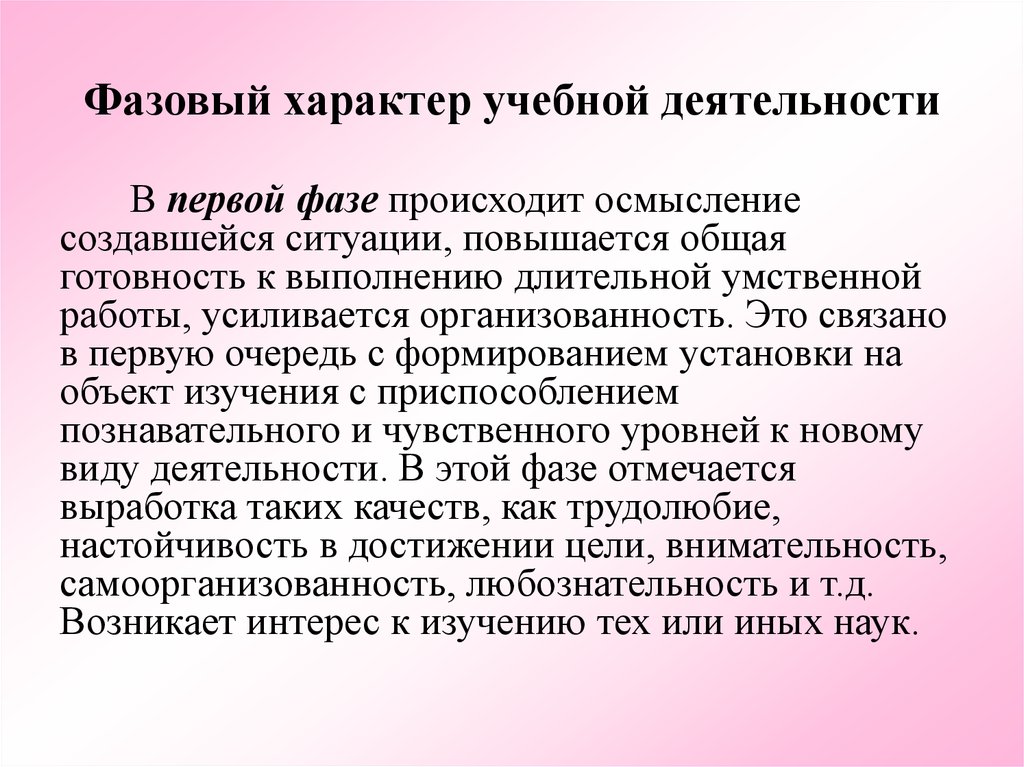 Фазовый характер учебной деятельности

В первой фазе происходит осмысление создавшейся ситуации, повышается общая готовность к выполнению длительной умственной работы, усиливается организованность. Это связано в первую очередь с формированием установки на объект изучения с приспособлением познавательного и чувственного уровней к новому виду деятельности. В этой фазе отмечается выработка таких качеств, как трудолюбие, настойчивость в достижении цели, внимательность, самоорганизованность, любознательность и т.д. Возникает интерес к изучению тех или иных наук.